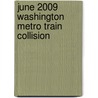 june 2009 washington metro train collision